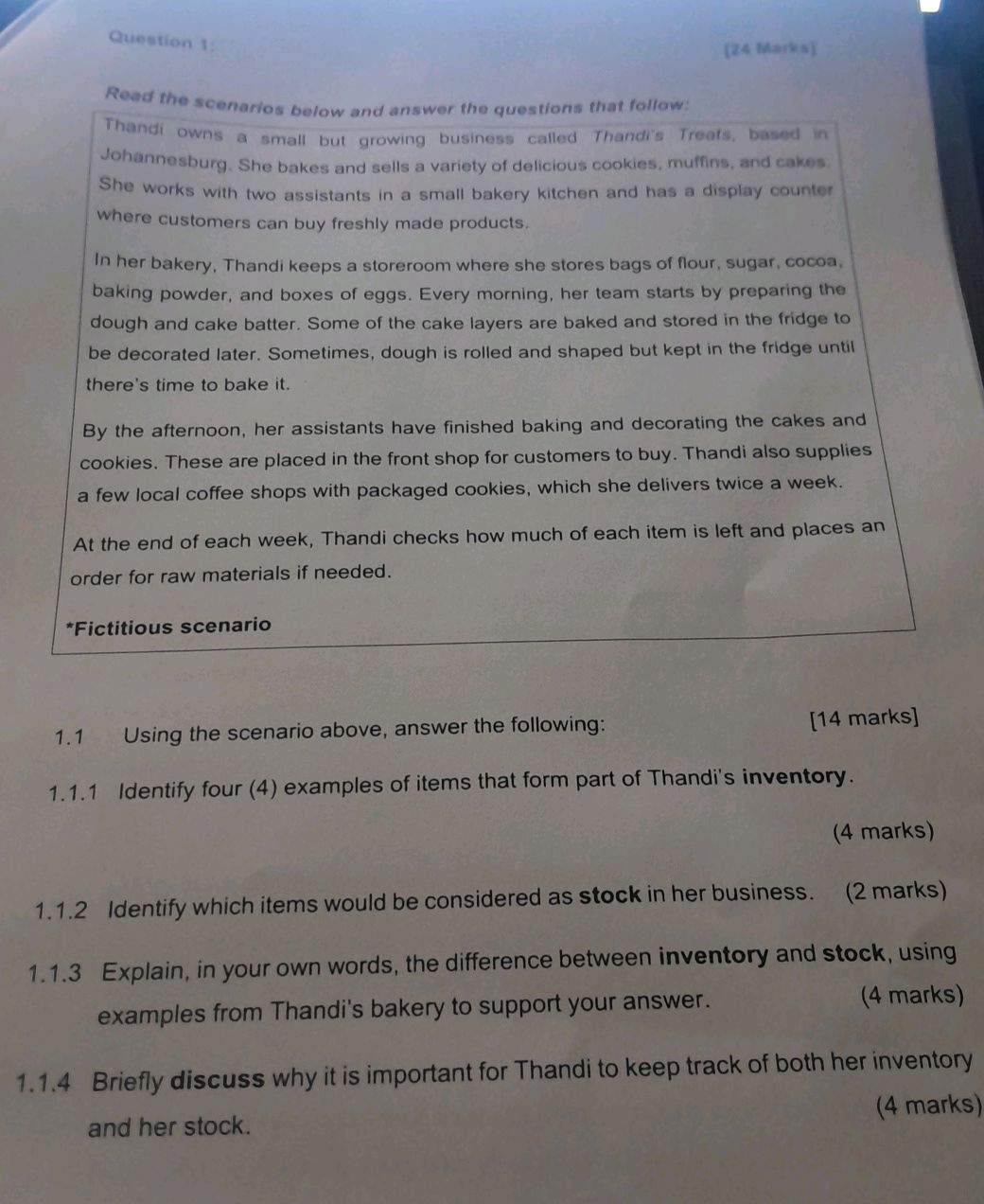 Question 1:

[24 Marks]

Read the scenarios below and answer the questions that follow:

Thandi owns a small but growing business called Thandi's Treats, based in Johannesburg. She bakes and sells a variety of delicious cookies, muffins, and cakes. She works with two assistants in a small bakery kitchen and has a display counter where customers can buy freshly made products.

In her bakery, Thandi keeps a storeroom where she stores bags of flour, sugar, cocoa, baking powder, and boxes of eggs. Every morning, her team starts by preparing the dough and cake batter. Some of the cake layers are baked and stored in the fridge to be decorated later. Sometimes, dough is rolled and shaped but kept in the fridge until there's time to bake it.

By the afternoon, her assistants have finished baking and decorating the cakes and cookies. These are placed in the front shop for customers to buy. Thandi also supplies a few local coffee shops with packaged cookies, which she delivers twice a week.

At the end of each week, Thandi checks how much of each item is left and places an order for raw materials if needed.

*Fictitious scenario

1.1 Using the scenario above, answer the following: [14 marks]

1.1.1 Identify four (4) examples of items that form part of Thandi's inventory.

(4 marks)

1.1.2 Identify which items would be considered as stock in her business. (2 marks)

1.1.3 Explain, in your own words, the difference between inventory and stock, using examples from Thandi's bakery to support your answer. (4 marks)

1.1.4 Briefly discuss why it is important for Thandi to keep track of both her inventory and her stock. (4 marks)